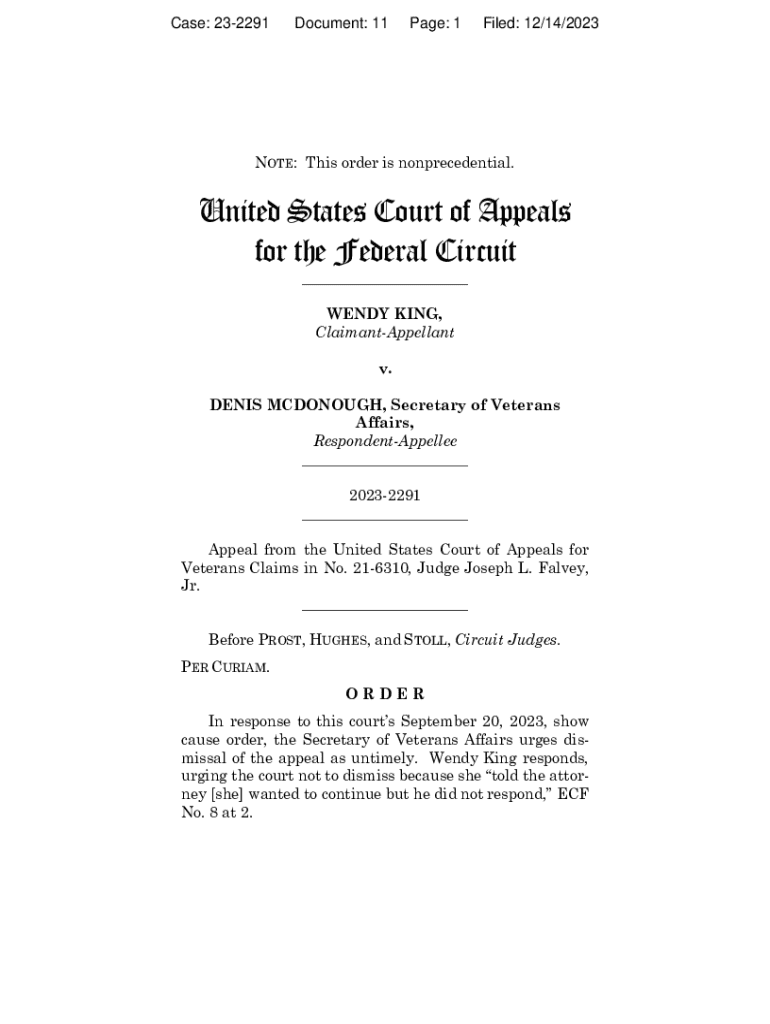 Case: 23-2291 Document: 11 Page: 1 Filed: 12/14/2023

NOTE: This order is nonprecedential.

United States Court of Appeals for the Federal Circuit

WENDY KING,
Claimant-Appellant

v.

DENIS MCDONOUGH, Secretary of Veterans Affairs,
Respondent-Appellee

2023-2291

Appeal from the United States Court of Appeals for Veterans Claims in No. 21-6310, Judge Joseph L. Falvey, Jr.

Before PROST, HUGHES, and STOLL, Circuit Judges.

PER CURIAM.

ORDER

In response to this court's September 20, 2023, show cause order, the Secretary of Veterans Affairs urges dismissal of the appeal as untimely. Wendy King responds, urging the court not to dismiss because she "told the attorney [she] wanted to continue but he did not respond," ECF No. 8 at 2.